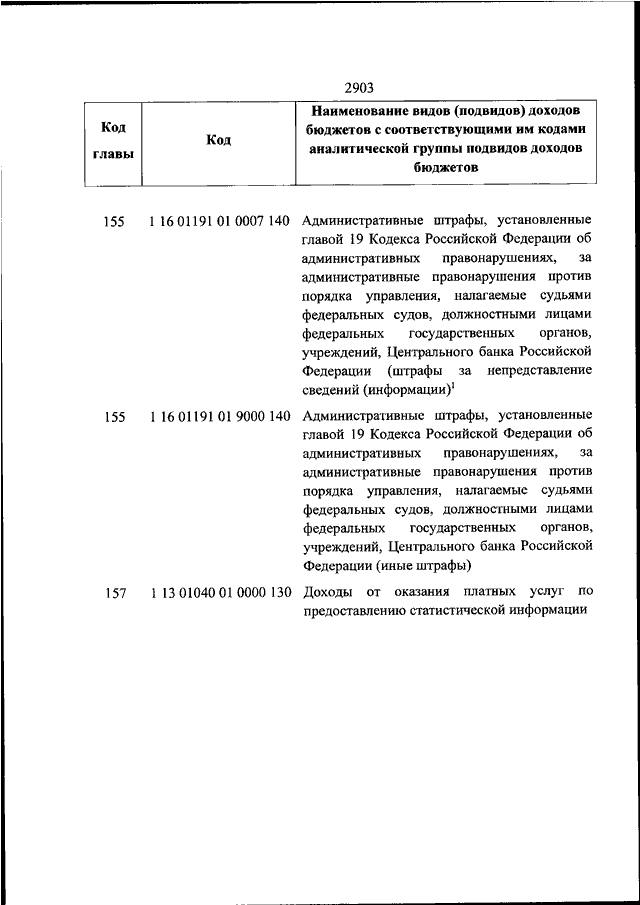 2903

| Код главы | Код | Наименование видов (подвидов) доходов бюджетов с соответствующими им кодами аналитической группы подвидов доходов бюджетов |
|---|---|---|
| 155 | 1 16 01191 01 0007 140 | Административные штрафы, установленные главой 19 Кодекса Российской Федерации об административных правонарушениях, за административные правонарушения против порядка управления, налагаемые судьями федеральных судов, должностными лицами федеральных государственных органов, учреждений, Центрального банка Российской Федерации (штрафы за непредставление сведений (информации)$^1$ |
| 155 | 1 16 01191 01 9000 140 | Административные штрафы, установленные главой 19 Кодекса Российской Федерации об административных правонарушениях, за административные правонарушения против порядка управления, налагаемые судьями федеральных судов, должностными лицами федеральных государственных органов, учреждений, Центрального банка Российской Федерации (иные штрафы) |
| 157 | 1 13 01040 01 0000 130 | Доходы от оказания платных услуг по предоставлению статистической информации |